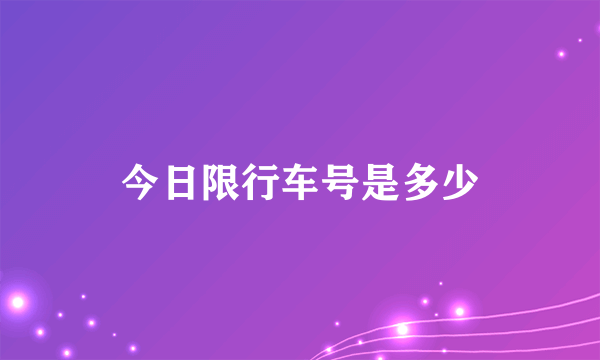 今日限行车号是多少